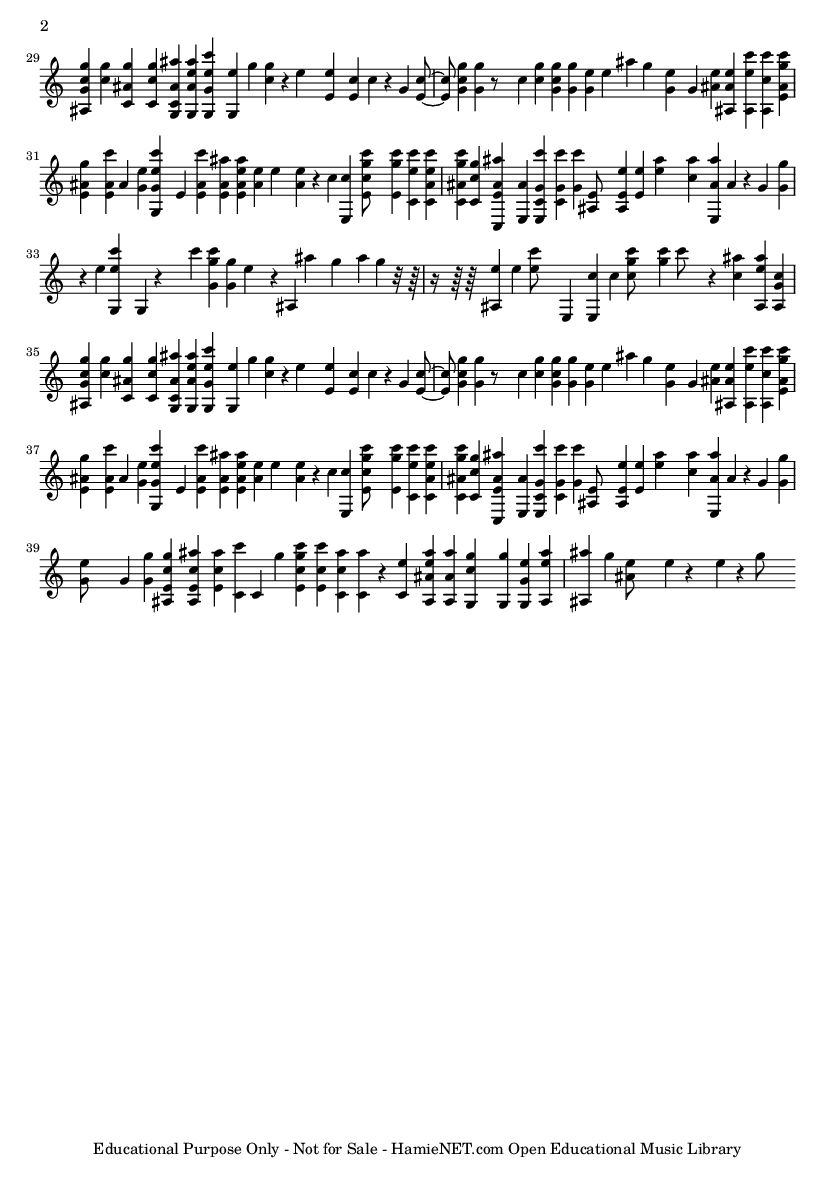 2

29

31

33

35

37

39

Educational Purpose Only - Not for Sale - HamieNET.com Open Educational Music Library